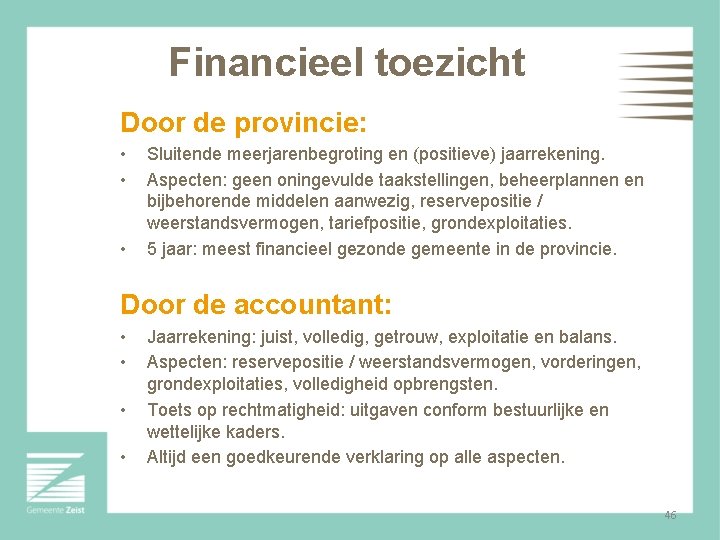 Financieel toezicht

Door de provincie:

• Sluitende meerjarenbegroting en (positieve) jaarrekening.
• Aspecten: geen oningevulde taakstellingen, beheerplannen en bijbehorende middelen aanwezig, reservepositie / weerstandsvermogen, tariefpositie, grondexploitaties.
• 5 jaar: meest financieel gezonde gemeente in de provincie.

Door de accountant:

• Jaarrekening: juist, volledig, getrouw, exploitatie en balans.
• Aspecten: reservepositie / weerstandsvermogen, vorderingen, grondexploitaties, volledigheid opbrengsten.
• Toets op rechtmatigheid: uitgaven conform bestuurlijke en wettelijke kaders.
• Altijd een goedkeurende verklaring op alle aspecten.

Gemeente Zeist

46